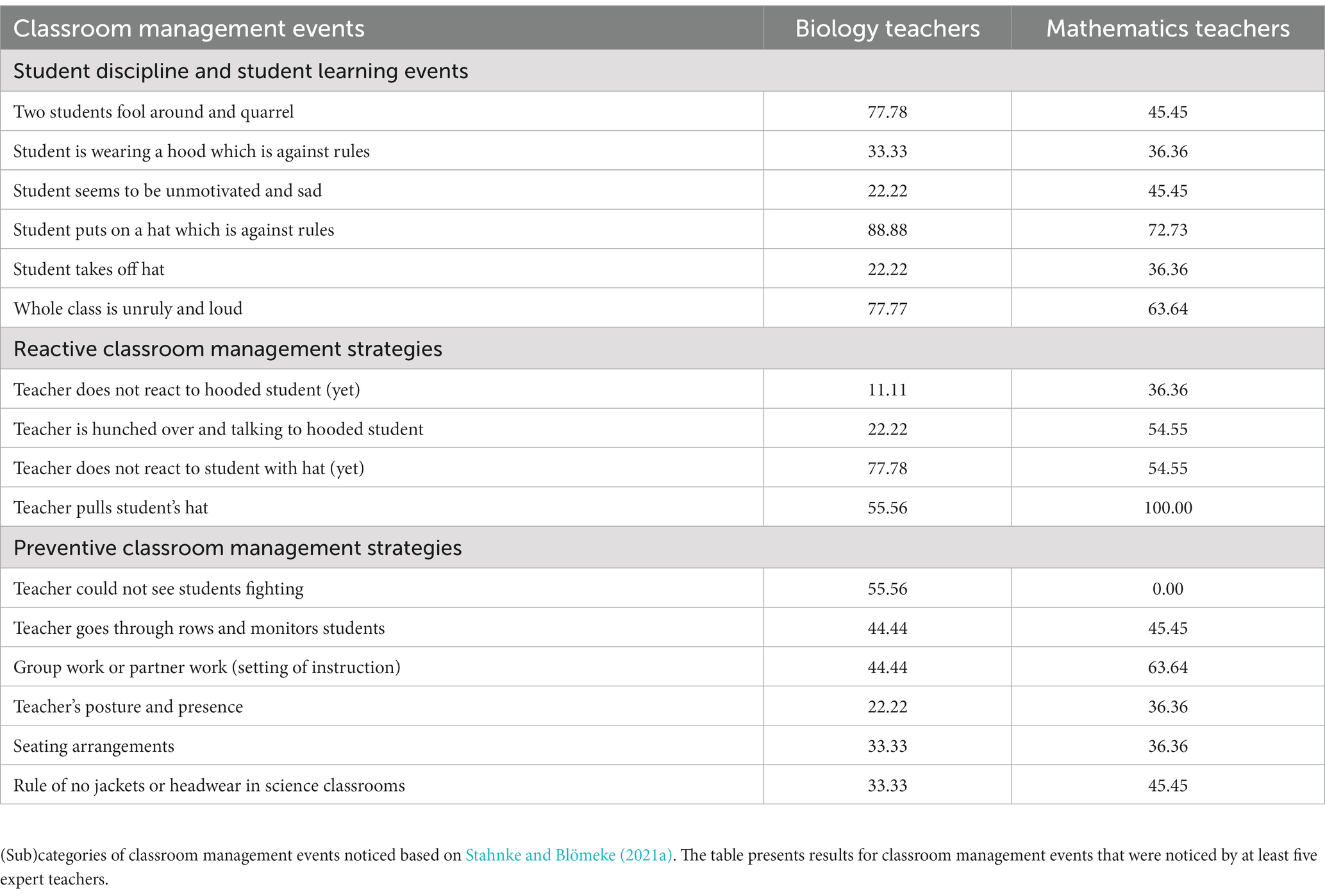 | Classroom management events | Biology teachers | Mathematics teachers |
|---|---|---|
| Student discipline and student learning events | | |
| Two students fool around and quarrel | 77.78 | 45.45 |
| Student is wearing a hood which is against rules | 33.33 | 36.36 |
| Student seems to be unmotivated and sad | 22.22 | 45.45 |
| Student puts on a hat which is against rules | 88.88 | 72.73 |
| Student takes off hat | 22.22 | 36.36 |
| Whole class is unruly and loud | 77.77 | 63.64 |
| Reactive classroom management strategies | | |
| Teacher does not react to hooded student (yet) | 11.11 | 36.36 |
| Teacher is hunched over and talking to hooded student | 22.22 | 54.55 |
| Teacher does not react to student with hat (yet) | 77.78 | 54.55 |
| Teacher pulls student's hat | 55.56 | 100.00 |
| Preventive classroom management strategies | | |
| Teacher could not see students fighting | 55.56 | 0.00 |
| Teacher goes through rows and monitors students | 44.44 | 45.45 |
| Group work or partner work (setting of instruction) | 44.44 | 63.64 |
| Teacher's posture and presence | 22.22 | 36.36 |
| Seating arrangements | 33.33 | 36.36 |
| Rule of no jackets or headwear in science classrooms | 33.33 | 45.45 |

(Sub)categories of classroom management events noticed based on Stahnke and Blömeke (2021a). The table presents results for classroom management events that were noticed by at least five expert teachers.